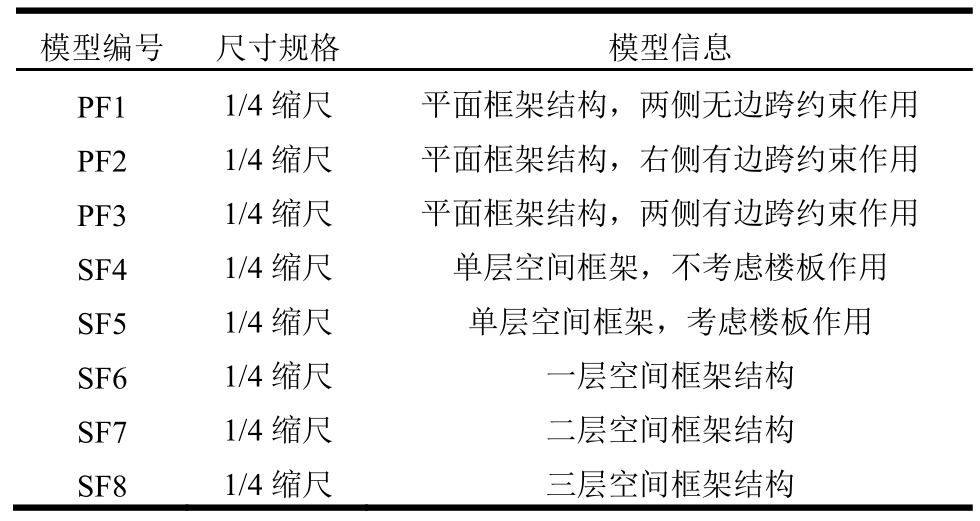 | 模型编号 | 尺寸规格 | 模型信息 |
|---|---|---|
| PF1 | 1/4缩尺 | 平面框架结构，两侧无边跨约束作用 |
| PF2 | 1/4缩尺 | 平面框架结构，右侧有边跨约束作用 |
| PF3 | 1/4缩尺 | 平面框架结构，两侧有边跨约束作用 |
| SF4 | 1/4缩尺 | 单层空间框架，不考虑楼板作用 |
| SF5 | 1/4缩尺 | 单层空间框架，考虑楼板作用 |
| SF6 | 1/4缩尺 | 一层空间框架结构 |
| SF7 | 1/4缩尺 | 二层空间框架结构 |
| SF8 | 1/4缩尺 | 三层空间框架结构 |